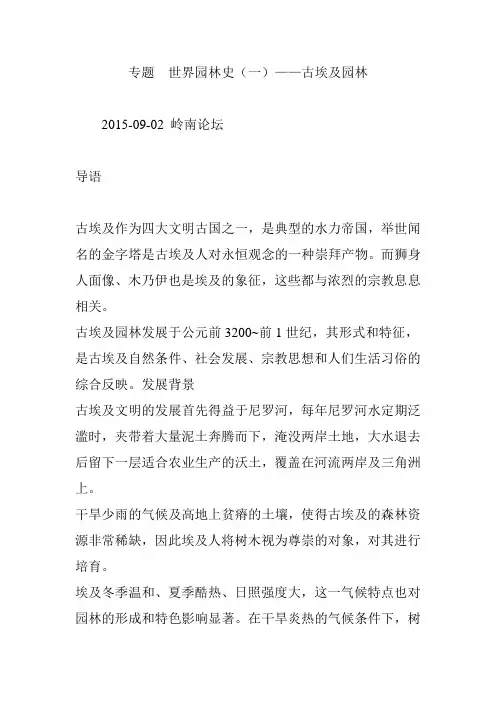 专题　世界园林史（一）——古埃及园林

2015-09-02 岭南论坛

导语

古埃及作为四大文明古国之一，是典型的水力帝国，举世闻名的金字塔是古埃及人对永恒观念的一种崇拜产物。而狮身人面像、木乃伊也是埃及的象征，这些都与浓烈的宗教息息相关。
古埃及园林发展于公元前 3200~前 1 世纪，其形式和特征，是古埃及自然条件、社会发展、宗教思想和人们生活习俗的综合反映。发展背景
古埃及文明的发展首先得益于尼罗河，每年尼罗河水定期泛滥时，夹带着大量泥土奔腾而下，淹没两岸土地，大水退去后留下一层适合农业生产的沃土，覆盖在河流两岸及三角洲上。
干旱少雨的气候及高地上贫瘠的土壤，使得古埃及的森林资源非常稀缺，因此埃及人将树木视为尊崇的对象，对其进行培育。
埃及冬季温和、夏季酷热、日照强度大，这一气候特点也对园林的形成和特色影响显著。在干旱炎热的气候条件下，树